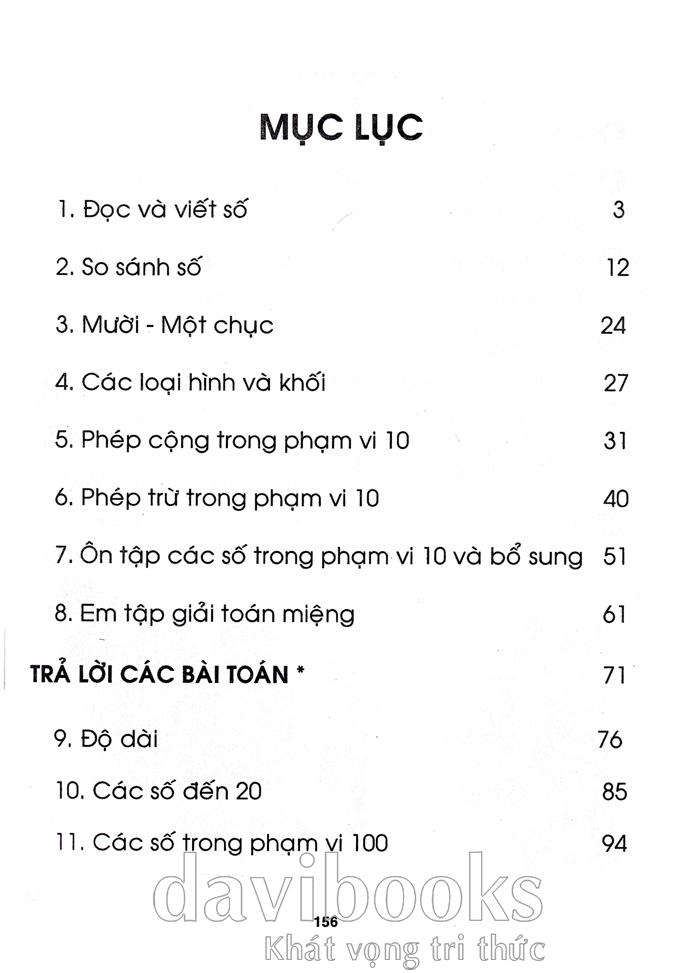 MỤC LỤC

1. Đọc và viết số 3

2. So sánh số 12

3. Mười - Một chục 24

4. Các loại hình và khối 27

5. Phép cộng trong phạm vi 10 31

6. Phép trừ trong phạm vi 10 40

7. Ôn tập các số trong phạm vi 10 và bổ sung 51

8. Em tập giải toán miệng 61

TRẢ LỜI CÁC BÀI TOÁN * 71

9. Độ dài 76

10. Các số đến 20 85

11. Các số trong phạm vi 100 94

davibooks

156

Khát vọng tri thức